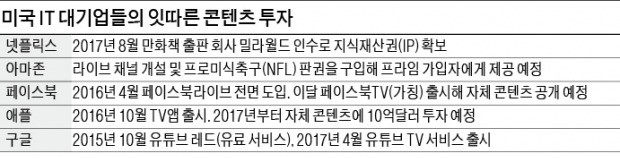 미국 IT 대기업들의 잇따른 콘텐츠 투자

| | |
|---|---|
| 넷플릭스 | 2017년 8월 만화책 출판 회사 밀라월드 인수로 지식재산권(IP) 확보 |
| 아마존 | 라이브 채널 개설 및 프로미식축구(NFL) 판권을 구입해 프라임 가입자에게 제공 예정 |
| 페이스북 | 2016년 4월 페이스북라이브 전면 도입. 이달 페이스북TV(가칭) 출시해 자체 콘텐츠 공개 예정 |
| 애플 | 2016년 10월 TV앱 출시. 2017년부터 자체 콘텐츠에 10억달러 투자 예정 |
| 구글 | 2015년 10월 유튜브 레드(유료 서비스), 2017년 4월 유튜브 TV 서비스 출시 |